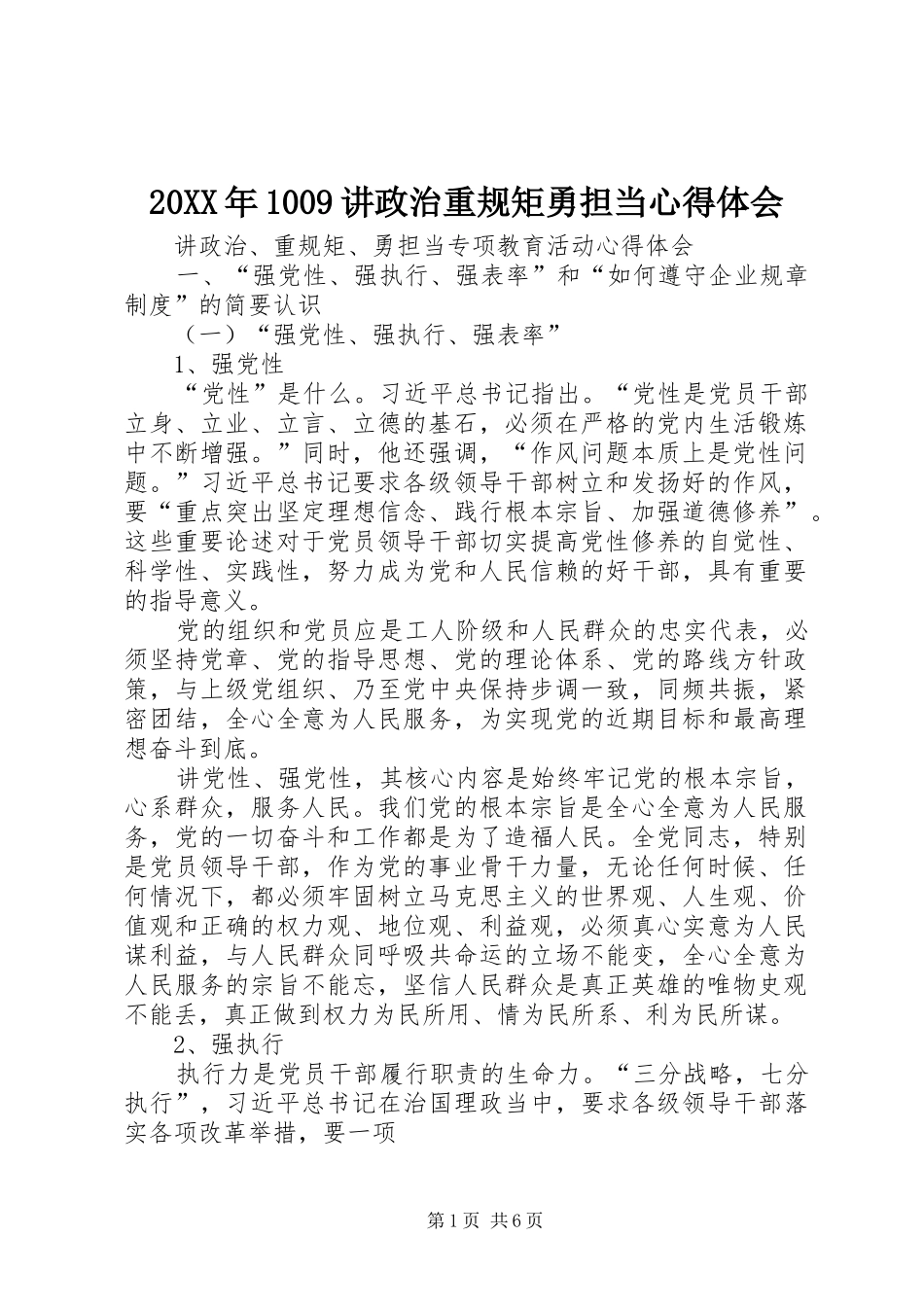 20XX年1009讲政治重规矩勇担当心得体会

讲政治、重规矩、勇担当专项教育活动心得体会

一、“强党性、强执行、强表率”和“如何遵守企业规章制度”的简要认识

（一）“强党性、强执行、强表率”

1、强党性

“党性”是什么。习近平总书记指出。“党性是党员干部立身、立业、立言、立德的基石，必须在严格的党内生活锻炼中不断增强。”同时，他还强调，“作风问题本质上是党性问题。”习近平总书记要求各级领导干部树立和发扬好的作风，要“重点突出坚定理想信念、践行根本宗旨、加强道德修养”。这些重要论述对于党员领导干部切实提高党性修养的自觉性、科学性、实践性，努力成为党和人民信赖的好干部，具有重要的指导意义。

党的组织和党员应是工人阶级和人民群众的忠实代表，必须坚持党章、党的指导思想、党的理论体系、党的路线方针政策，与上级党组织、乃至党中央保持步调一致，同频共振，紧密团结，全心全意为人民服务，为实现党的近期目标和最高理想奋斗到底。

讲党性、强党性，其核心内容是始终牢记党的根本宗旨，心系群众，服务人民。我们党的根本宗旨是全心全意为人民服务，党的一切奋斗和工作都是为了造福人民。全党同志，特别是党员领导干部，作为党的事业骨干力量，无论任何时候、任何情况下，都必须牢固树立马克思主义的世界观、人生观、价值观和正确的权力观、地位观、利益观，必须真心实意为人民谋利益，与人民群众同呼吸共命运的立场不能变，全心全意为人民服务的宗旨不能忘，坚信人民群众是真正英雄的唯物史观不能丢，真正做到权力为民所用、情为民所系、利为民所谋。

2、强执行

执行力是党员干部履行职责的生命力。“三分战略，七分执行”，习近平总书记在治国理政当中，要求各级领导干部落实各项改革举措，要一项

第1页 共6页